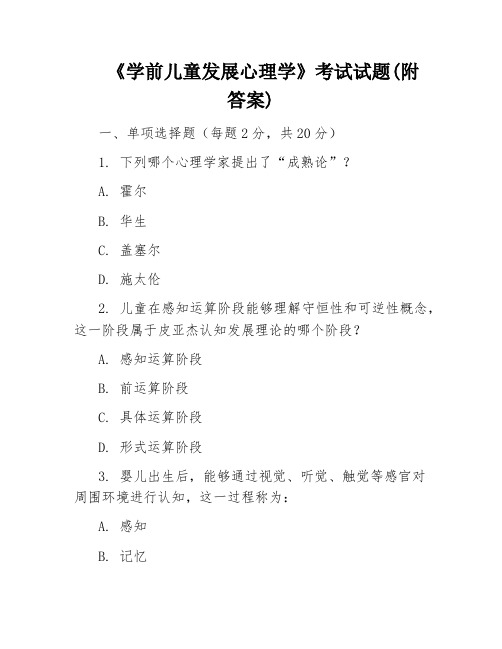 《学前儿童发展心理学》考试试题(附答案)

一、单项选择题（每题2分，共20分）

1. 下列哪个心理学家提出了“成熟论”？

A. 霍尔

B. 华生

C. 盖塞尔

D. 施太伦

2. 儿童在感知运算阶段能够理解守恒性和可逆性概念，这一阶段属于皮亚杰认知发展理论的哪个阶段？

A. 感知运算阶段

B. 前运算阶段

C. 具体运算阶段

D. 形式运算阶段

3. 婴儿出生后，能够通过视觉、听觉、触觉等感官对周围环境进行认知，这一过程称为：

A. 感知

B. 记忆